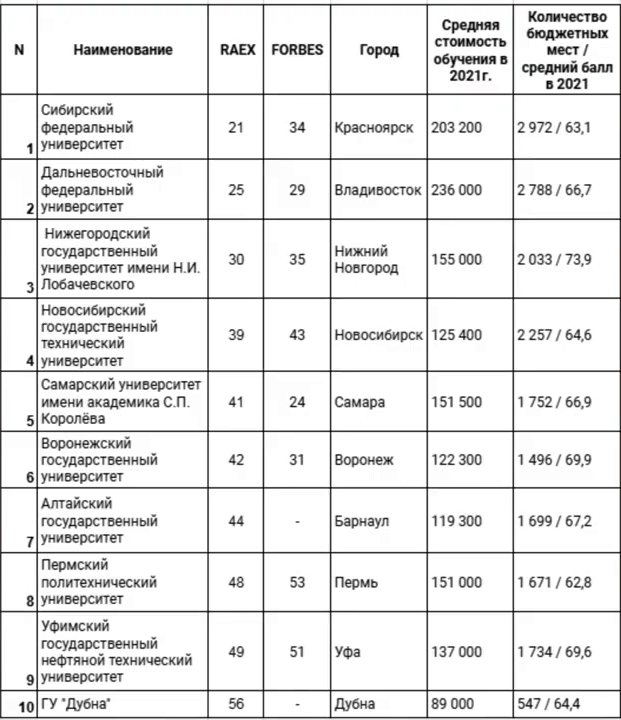 | N | Наименование | RAEX | FORBES | Город | Средняя стоимость обучения в 2021г. | Количество бюджетных мест / средний балл в 2021 |
|---|---|---|---|---|---|---|
| 1 | Сибирский федеральный университет | 21 | 34 | Красноярск | 203 200 | 2 972 / 63,1 |
| 2 | Дальневосточный федеральный университет | 25 | 29 | Владивосток | 236 000 | 2 788 / 66,7 |
| 3 | Нижегородский государственный университет имени Н.И. Лобачевского | 30 | 35 | Нижний Новгород | 155 000 | 2 033 / 73,9 |
| 4 | Новосибирский государственный технический университет | 39 | 43 | Новосибирск | 125 400 | 2 257 / 64,6 |
| 5 | Самарский университет имени академика С.П. Королёва | 41 | 24 | Самара | 151 500 | 1 752 / 66,9 |
| 6 | Воронежский государственный университет | 42 | 31 | Воронеж | 122 300 | 1 496 / 69,9 |
| 7 | Алтайский государственный университет | 44 | - | Барнаул | 119 300 | 1 699 / 67,2 |
| 8 | Пермский политехнический университет | 48 | 53 | Пермь | 151 000 | 1 671 / 62,8 |
| 9 | Уфимский государственный нефтяной технический университет | 49 | 51 | Уфа | 137 000 | 1 734 / 69,6 |
| 10 | ГУ "Дубна" | 56 | - | Дубна | 89 000 | 547 / 64,4 |